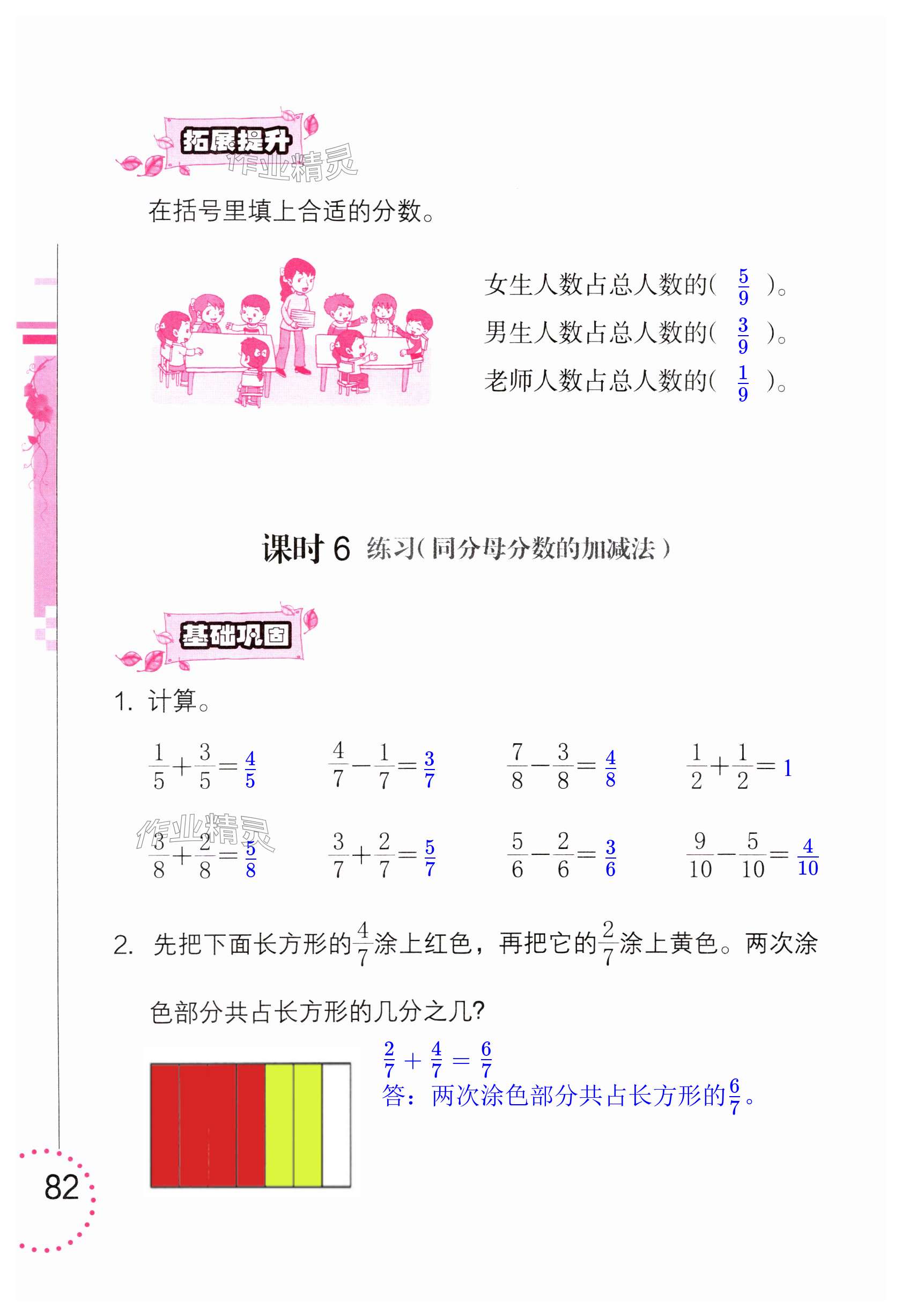 拓展提升

作业精灵

在括号里填上合适的分数。

女生人数占总人数的( $\frac{5}{9}$ )。

男生人数占总人数的( $\frac{3}{9}$ )。

老师人数占总人数的( $\frac{1}{9}$ )。

课时 6 练习(同分母分数的加减法)

基础巩固

1. 计算。

$\frac{1}{5}+\frac{3}{5}=\frac{4}{5}$  $\frac{4}{7}-\frac{1}{7}=\frac{3}{7}$  $\frac{7}{8}-\frac{3}{8}=\frac{4}{8}$  $\frac{1}{2}+\frac{1}{2}=1$

作业精灵

$\frac{3}{8}+\frac{2}{8}=\frac{5}{8}$  $\frac{3}{7}+\frac{2}{7}=\frac{5}{7}$  $\frac{5}{6}-\frac{2}{6}=\frac{3}{6}$  $\frac{9}{10}-\frac{5}{10}=\frac{4}{10}$

2. 先把下面长方形的$\frac{4}{7}$涂上红色，再把它的$\frac{2}{7}$涂上黄色。两次涂色部分共占长方形的几分之几?

$\frac{2}{7}+\frac{4}{7}=\frac{6}{7}$

答：两次涂色部分共占长方形的$\frac{6}{7}$。

82